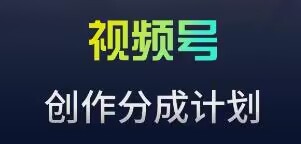 视频号

创作分成计划